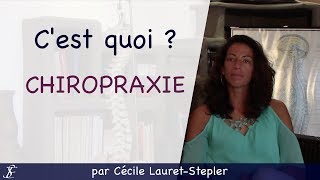 C'est quoi ?

CHIROPRAXIE

par Cécile Lauret-Stepler